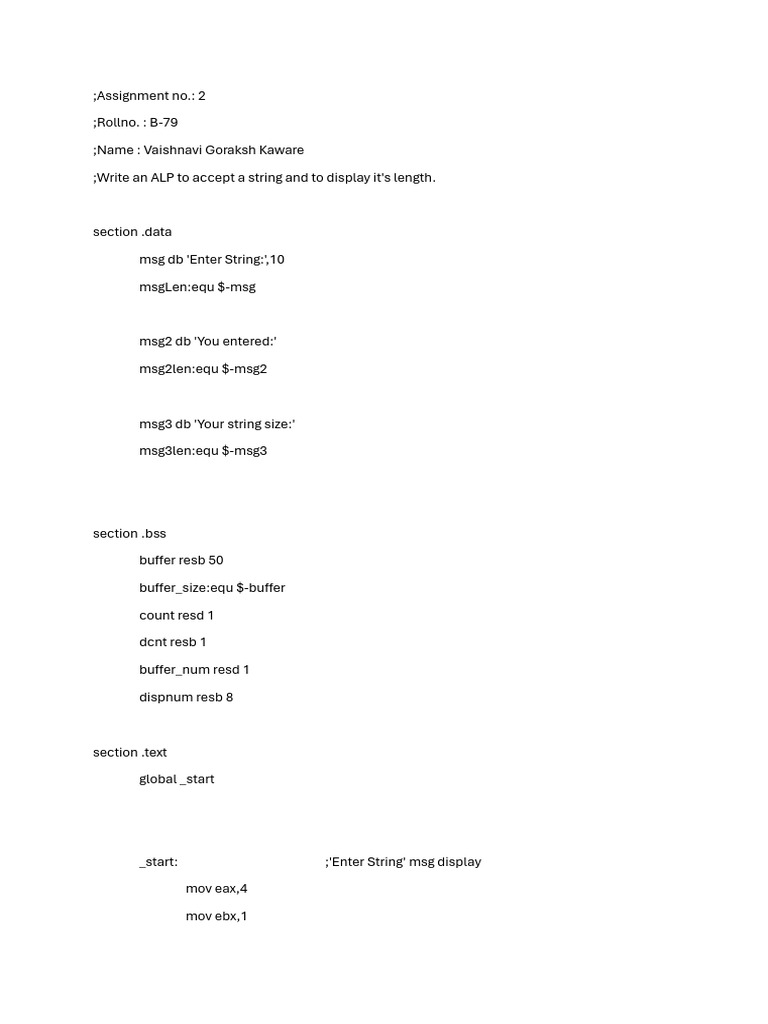 ;Assignment no.: 2

;Rollno. : B-79

;Name : Vaishnavi Goraksh Kaware

;Write an ALP to accept a string and to display it's length.

section .data

msg db 'Enter String:',10

msgLen:equ $-msg

msg2 db 'You entered:'

msg2len:equ $-msg2

msg3 db 'Your string size:'

msg3len:equ $-msg3

section .bss

buffer resb 50

buffer_size:equ $-buffer

count resd 1

dcnt resb 1

buffer_num resd 1

dispnum resb 8

section .text

global _start

_start: ;'Enter String' msg display

mov eax,4

mov ebx,1